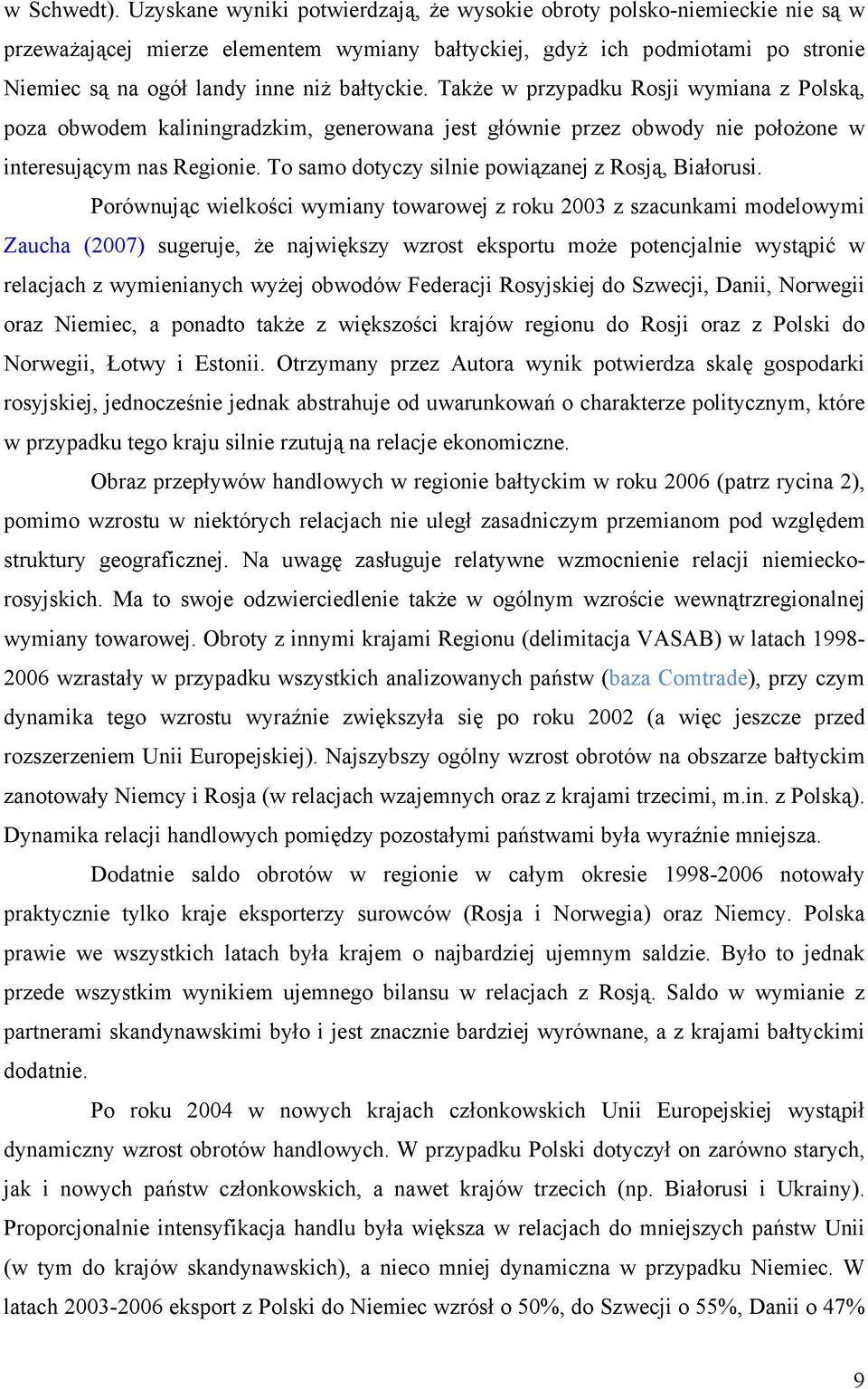 w Schwedt). Uzyskane wyniki potwierdzają, że wysokie obroty polsko-niemieckie nie są w przeważającej mierze elementem wymiany bałtyckiej, gdyż ich podmiotami po stronie Niemiec są na ogół landy inne niż bałtyckie. Także w przypadku Rosji wymiana z Polską, poza obwodem kaliningradzkim, generowana jest głównie przez obwody nie położone w interesującym nas Regionie. To samo dotyczy silnie powiązanej z Rosją, Białorusi.

Porównując wielkości wymiany towarowej z roku 2003 z szacunkami modelowymi Zaucha (2007) sugeruje, że największy wzrost eksportu może potencjalnie wystąpić w relacjach z wymienianych wyżej obwodów Federacji Rosyjskiej do Szwecji, Danii, Norwegii oraz Niemiec, a ponadto także z większości krajów regionu do Rosji oraz z Polski do Norwegii, Łotwy i Estonii. Otrzymany przez Autora wynik potwierdza skalę gospodarki rosyjskiej, jednocześnie jednak abstrahuje od uwarunkowań o charakterze politycznym, które w przypadku tego kraju silnie rzutują na relacje ekonomiczne.

Obraz przepływów handlowych w regionie bałtyckim w roku 2006 (patrz rycina 2), pomimo wzrostu w niektórych relacjach nie uległ zasadniczym przemianom pod względem struktury geograficznej. Na uwagę zasługuje relatywne wzmocnienie relacji niemiecko-rosyjskich. Ma to swoje odzwierciedlenie także w ogólnym wzroście wewnątrzregionalnej wymiany towarowej. Obroty z innymi krajami Regionu (delimitacja VASAB) w latach 1998-2006 wzrastały w przypadku wszystkich analizowanych państw (baza Comtrade), przy czym dynamika tego wzrostu wyraźnie zwiększyła się po roku 2002 (a więc jeszcze przed rozszerzeniem Unii Europejskiej). Najszybszy ogólny wzrost obrotów na obszarze bałtyckim zanotowały Niemcy i Rosja (w relacjach wzajemnych oraz z krajami trzecimi, m.in. z Polską). Dynamika relacji handlowych pomiędzy pozostałymi państwami była wyraźnie mniejsza.

Dodatnie saldo obrotów w regionie w całym okresie 1998-2006 notowały praktycznie tylko kraje eksporterzy surowców (Rosja i Norwegia) oraz Niemcy. Polska prawie we wszystkich latach była krajem o najbardziej ujemnym saldzie. Było to jednak przede wszystkim wynikiem ujemnego bilansu w relacjach z Rosją. Saldo w wymianie z partnerami skandynawskimi było i jest znacznie bardziej wyrównane, a z krajami bałtyckimi dodatnie.

Po roku 2004 w nowych krajach członkowskich Unii Europejskiej wystąpił dynamiczny wzrost obrotów handlowych. W przypadku Polski dotyczył on zarówno starych, jak i nowych państw członkowskich, a nawet krajów trzecich (np. Białorusi i Ukrainy). Proporcjonalnie intensyfikacja handlu była większa w relacjach do mniejszych państw Unii (w tym do krajów skandynawskich), a nieco mniej dynamiczna w przypadku Niemiec. W latach 2003-2006 eksport z Polski do Niemiec wzrósł o 50%, do Szwecji o 55%, Danii o 47%

9